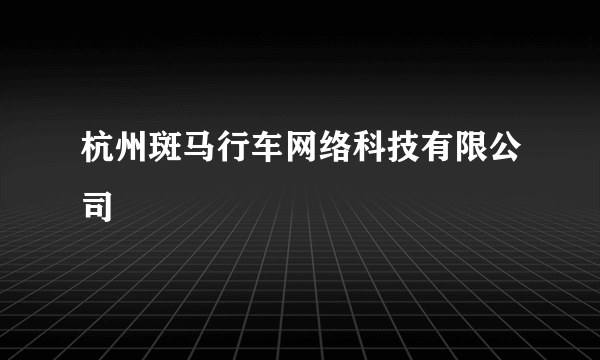 杭州斑马行车网络科技有限公司